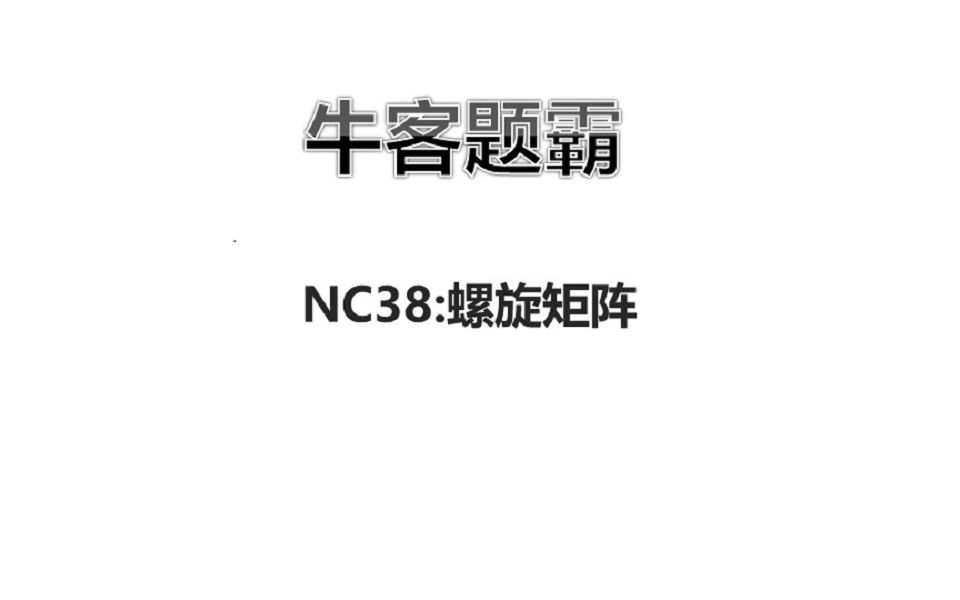 牛客题霸

NC38:螺旋矩阵